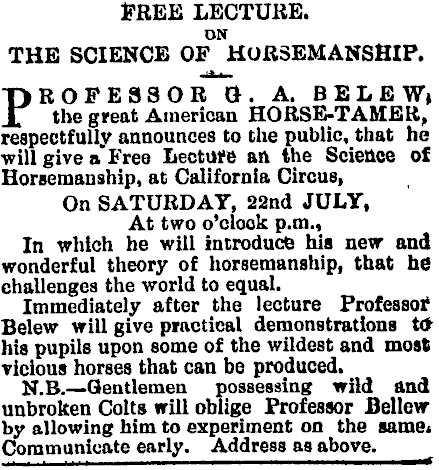 FREE LECTURE.
ON
THE SCIENCE OF HORSEMANSHIP.

PROFESSOR G. A. BELEW, the great American HORSE-TAMER, respectfully announces to the public, that he will give a Free Lecture an the Science of Horsemanship, at California Circus,

On SATURDAY, 22nd JULY,
At two o'clock p.m.,

In which he will introduce his new and wonderful theory of horsemanship, that he challenges the world to equal.

Immediately after the lecture Professor Belew will give practical demonstrations to his pupils upon some of the wildest and most vicious horses that can be produced.

N.B.—Gentlemen possessing wild and unbroken Colts will oblige Professor Bellew by allowing him to experiment on the same. Communicate early. Address as above.